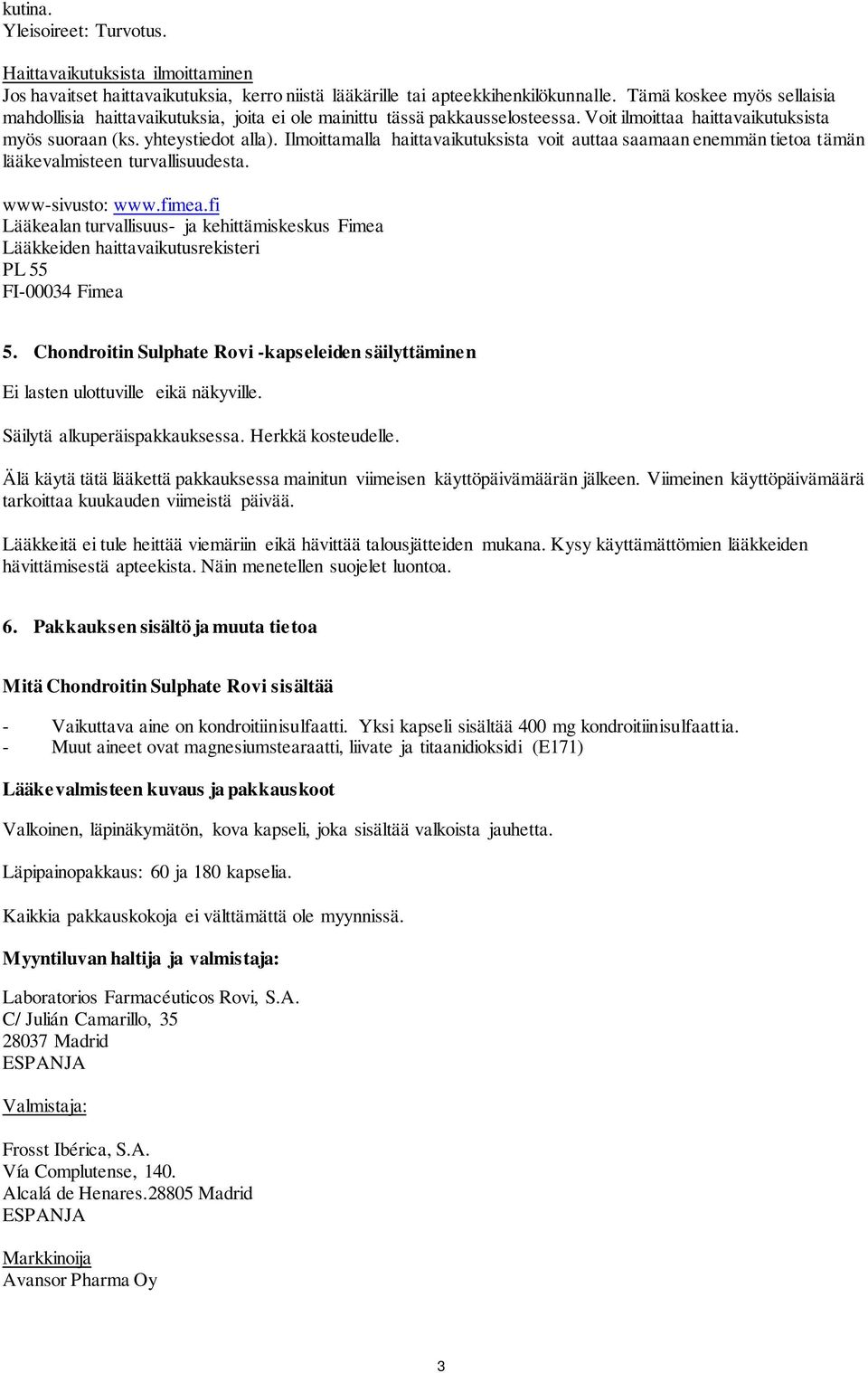 kutina.
Yleisoireet: Turvotus.

Haittavaikutuksista ilmoittaminen
Jos havaitset haittavaikutuksia, kerro niistä lääkärille tai apteekkihenkilökunnalle. Tämä koskee myös sellaisia mahdollisia haittavaikutuksia, joita ei ole mainittu tässä pakkausselosteessa. Voit ilmoittaa haittavaikutuksista myös suoraan (ks. yhteystiedot alla). Ilmoittamalla haittavaikutuksista voit auttaa saamaan enemmän tietoa tämän lääkevalmisteen turvallisuudesta.

www-sivusto: www.fimea.fi
Lääkealan turvallisuus- ja kehittämiskeskus Fimea
Lääkkeiden haittavaikutusrekisteri
PL 55
FI-00034 Fimea

5. Chondroitin Sulphate Rovi -kapseleiden säilyttäminen

Ei lasten ulottuville eikä näkyville.

Säilytä alkuperäispakkauksessa. Herkkä kosteudelle.

Älä käytä tätä lääkettä pakkauksessa mainitun viimeisen käyttöpäivämäärän jälkeen. Viimeinen käyttöpäivämäärä tarkoittaa kuukauden viimeistä päivää.

Lääkkeitä ei tule heittää viemäriin eikä hävittää talousjätteiden mukana. Kysy käyttämättömien lääkkeiden hävittämisestä apteekista. Näin menetellen suojelet luontoa.

6. Pakkauksen sisältö ja muuta tietoa

Mitä Chondroitin Sulphate Rovi sisältää

- Vaikuttava aine on kondroitiinisulfaatti. Yksi kapseli sisältää 400 mg kondroitiinisulfaattia.
- Muut aineet ovat magnesiumstearaatti, liivate ja titaanidioksidi (E171)

Lääkevalmisteen kuvaus ja pakkauskoot

Valkoinen, läpinäkymätön, kova kapseli, joka sisältää valkoista jauhetta.

Läpipainopakkaus: 60 ja 180 kapselia.

Kaikkia pakkauskokoja ei välttämättä ole myynnissä.

Myyntiluvan haltija ja valmistaja:

Laboratorios Farmacéuticos Rovi, S.A.
C/ Julián Camarillo, 35
28037 Madrid
ESPANJA

Valmistaja:

Frosst Ibérica, S.A.
Vía Complutense, 140.
Alcalá de Henares.28805 Madrid
ESPANJA

Markkinoija
Avansor Pharma Oy

3